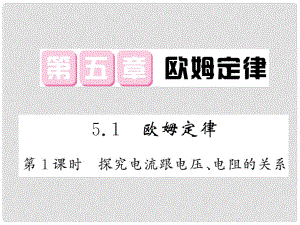 第五章 欧姆定律

5.1 欧姆定律

第1课时 探究电流跟电压、电阻的关系